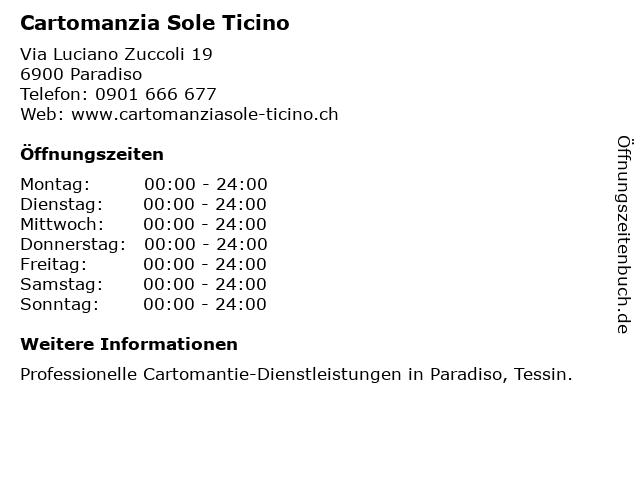 Cartomanzia Sole Ticino

Via Luciano Zuccoli 19
6900 Paradiso
Telefon: 0901 666 677
Web: www.cartomanziasole-ticino.ch

Öffnungszeiten

Montag: 00:00 - 24:00
Dienstag: 00:00 - 24:00
Mittwoch: 00:00 - 24:00
Donnerstag: 00:00 - 24:00
Freitag: 00:00 - 24:00
Samstag: 00:00 - 24:00
Sonntag: 00:00 - 24:00

Weitere Informationen

Professionelle Cartomantie-Dienstleistungen in Paradiso, Tessin.

Öffnungszeitenbuch.de